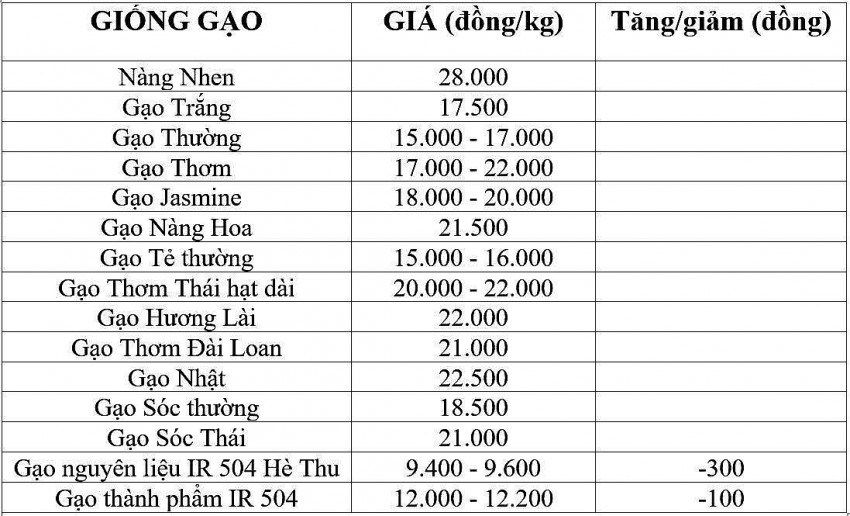 | GIỐNG GẠO | GIÁ (đồng/kg) | Tăng/giảm (đồng) |
|---|---|---|
| Nàng Nhen | 28.000 | |
| Gạo Trắng | 17.500 | |
| Gạo Thường | 15.000 - 17.000 | |
| Gạo Thơm | 17.000 - 22.000 | |
| Gạo Jasmine | 18.000 - 20.000 | |
| Gạo Nàng Hoa | 21.500 | |
| Gạo Tẻ thường | 15.000 - 16.000 | |
| Gạo Thơm Thái hạt dài | 20.000 - 22.000 | |
| Gạo Hương Lài | 22.000 | |
| Gạo Thơm Đài Loan | 21.000 | |
| Gạo Nhật | 22.500 | |
| Gạo Sóc thường | 18.500 | |
| Gạo Sóc Thái | 21.000 | |
| Gạo nguyên liệu IR 504 Hè Thu | 9.400 - 9.600 | -300 |
| Gạo thành phẩm IR 504 | 12.000 - 12.200 | -100 |